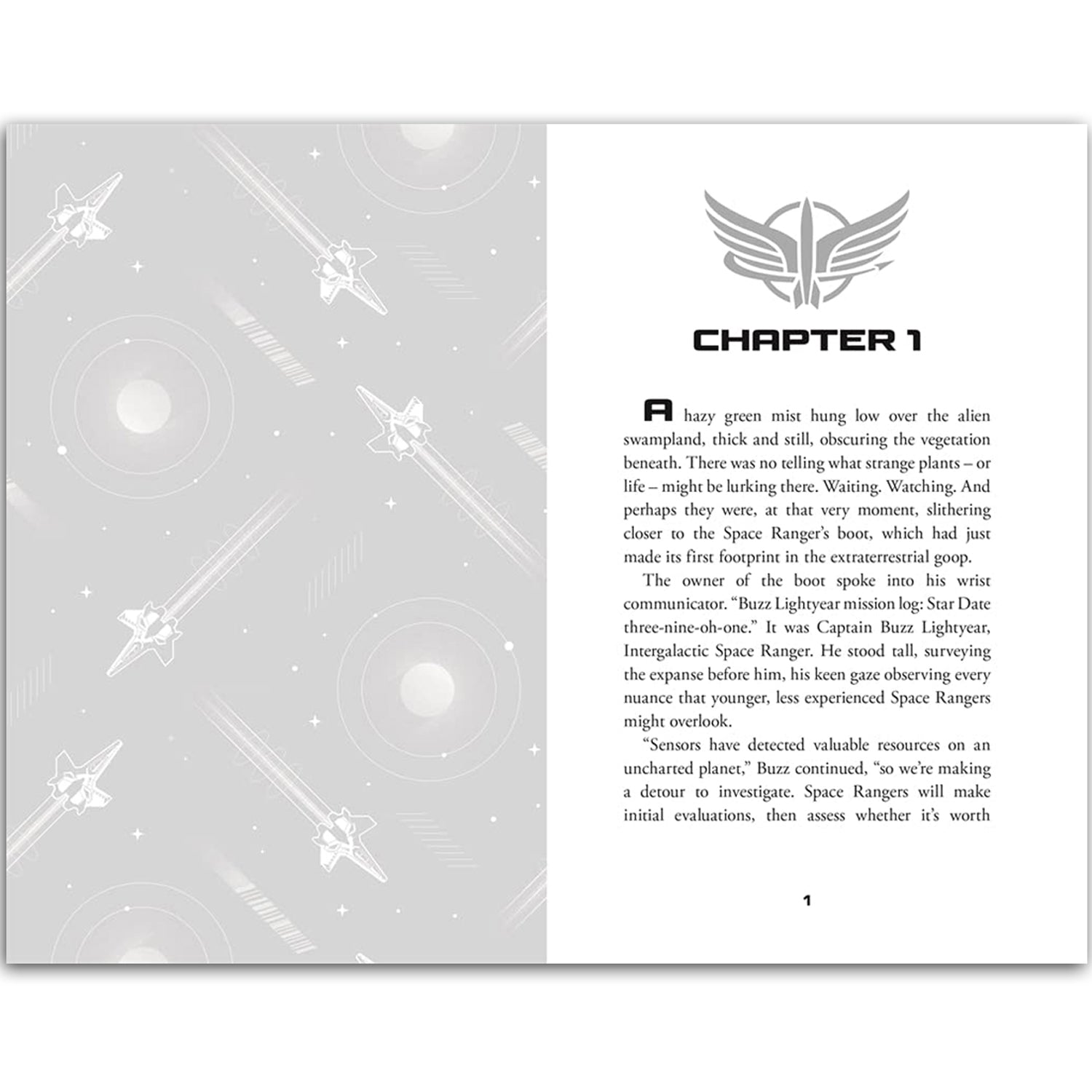 CHAPTER 1

A hazy green mist hung low over the alien swampland, thick and still, obscuring the vegetation beneath. There was no telling what strange plants – or life – might be lurking there. Waiting. Watching. And perhaps they were, at that very moment, slithering closer to the Space Ranger's boot, which had just made its first footprint in the extraterrestrial goop.

The owner of the boot spoke into his wrist communicator. "Buzz Lightyear mission log: Star Date three-nine-oh-one." It was Captain Buzz Lightyear, Intergalactic Space Ranger. He stood tall, surveying the expanse before him, his keen gaze observing every nuance that younger, less experienced Space Rangers might overlook.

"Sensors have detected valuable resources on an uncharted planet," Buzz continued, "so we're making a detour to investigate. Space Rangers will make initial evaluations, then assess whether it's worth

1